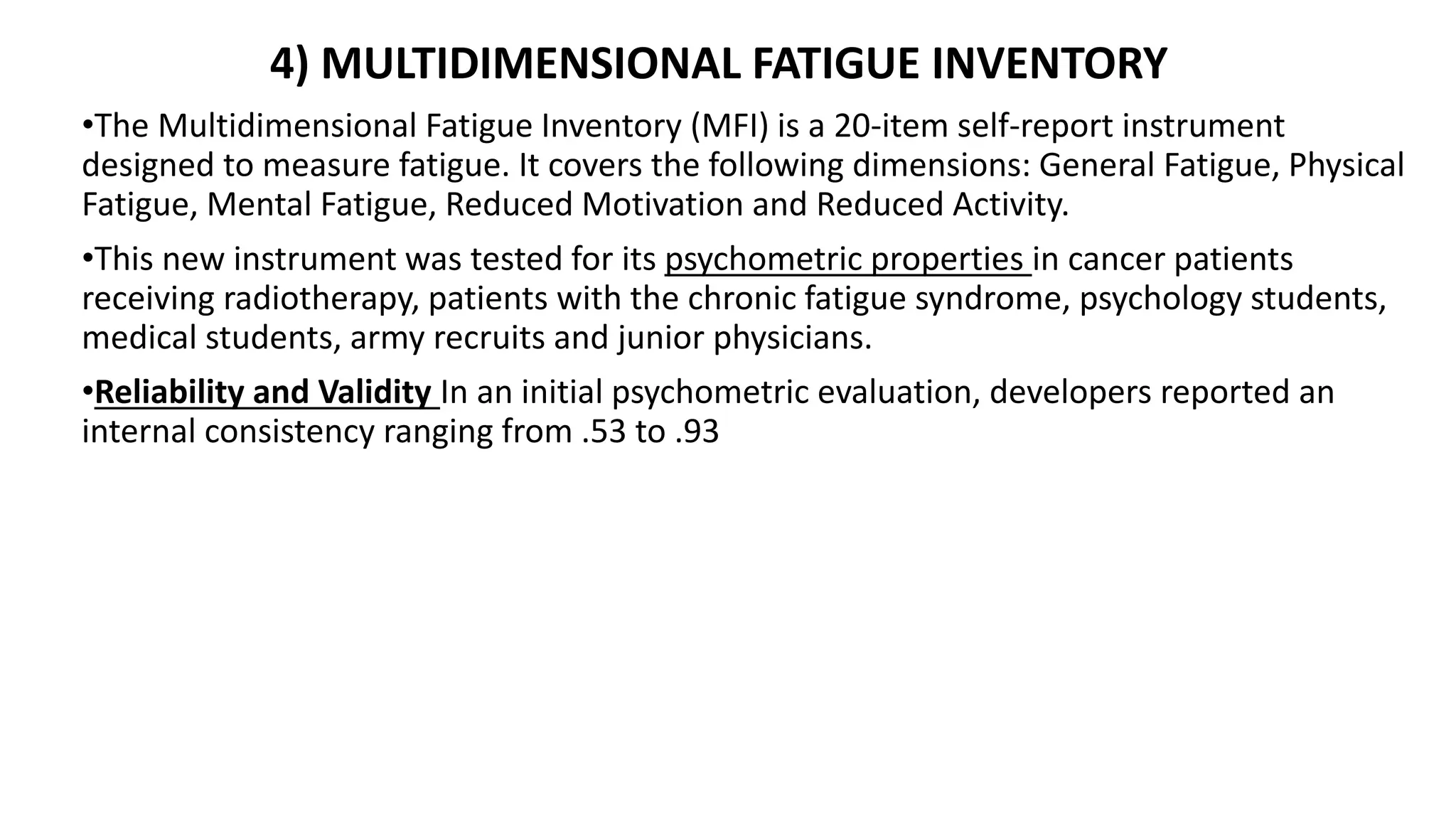 4) MULTIDIMENSIONAL FATIGUE INVENTORY

•The Multidimensional Fatigue Inventory (MFI) is a 20-item self-report instrument designed to measure fatigue. It covers the following dimensions: General Fatigue, Physical Fatigue, Mental Fatigue, Reduced Motivation and Reduced Activity.

•This new instrument was tested for its psychometric properties in cancer patients receiving radiotherapy, patients with the chronic fatigue syndrome, psychology students, medical students, army recruits and junior physicians.

•Reliability and Validity In an initial psychometric evaluation, developers reported an internal consistency ranging from .53 to .93